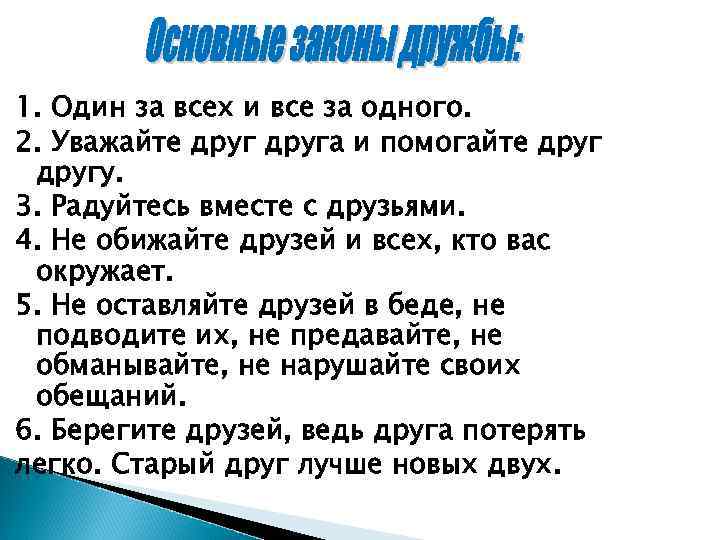 Основные законы дружбы:

1. Один за всех и все за одного.
2. Уважайте друг друга и помогайте друг другу.
3. Радуйтесь вместе с друзьями.
4. Не обижайте друзей и всех, кто вас окружает.
5. Не оставляйте друзей в беде, не подводите их, не предавайте, не обманывайте, не нарушайте своих обещаний.
6. Берегите друзей, ведь друга потерять легко. Старый друг лучше новых двух.